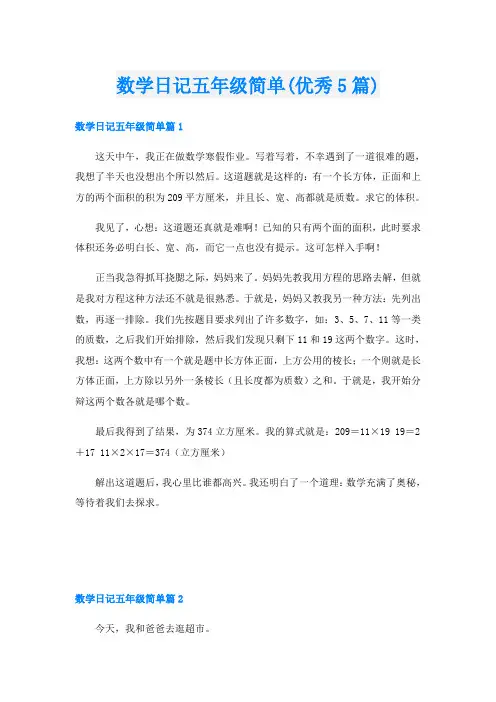 数学日记五年级简单(优秀5篇)

数学日记五年级简单篇1

这天中午，我正在做数学寒假作业。写着写着，不幸遇到了一道很难的题，我想了半天也没想出个所以然后。这道题就是这样的：有一个长方体，正面和上方的两个面积的积为209平方厘米，并且长、宽、高都就是质数。求它的体积。

我见了，心想：这道题还真就是难啊！已知的只有两个面的面积，此时要求体积还务必明白长、宽、高，而它一点也没有提示。这可怎样入手啊！

正当我急得抓耳挠腮之际，妈妈来了。妈妈先教我用方程的思路去解，但就是我对方程这种方法还不就是很熟悉。于就是，妈妈又教我另一种方法：先列出数，再逐一排除。我们先按题目要求列出了许多数字，如：3、5、7、11等一类的质数，之后我们开始排除，然后我们发现只剩下11和19这两个数字。这时，我想：这两个数中有一个就是题中长方体正面，上方公用的棱长；一个则就是长方体正面，上方除以另外一条棱长（且长度都为质数）之和。于就是，我开始分辩这两个数各就是哪个数。

最后我得到了结果，为374立方厘米。我的算式就是：209＝11×19 19＝2＋17 11×2×17＝374（立方厘米）

解出这道题后，我心里比谁都高兴。我还明白了一个道理：数学充满了奥秘，等待着我们去探求。

数学日记五年级简单篇2

今天，我和爸爸去逛超市。